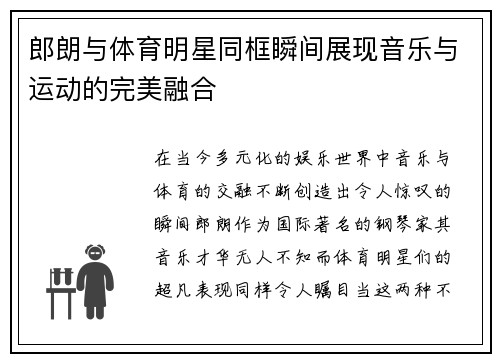 郎朗与体育明星同框瞬间展现音乐与运动的完美融合

在当今多元化的娱乐世界中音乐与体育的交融不断创造出令人惊叹的瞬间郎朗作为国际著名的钢琴家其音乐才华无人不知而体育明星们的超凡表现同样令人瞩目当这两种不